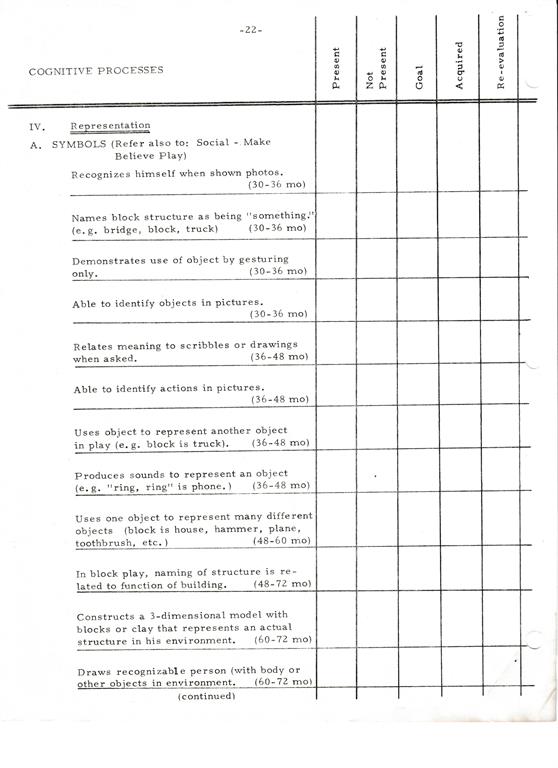 -22-

| COGNITIVE PROCESSES | Present | Not Present | Goal | Acquired | Re-evaluation |
|---|---|---|---|---|---|
| IV. Representation | | | | | |
| A. SYMBOLS (Refer also to: Social - Make Believe Play) | | | | | |
| Recognizes himself when shown photos. (30-36 mo) | | | | | |
| Names block structure as being "something." (e.g. bridge, block, truck) (30-36 mo) | | | | | |
| Demonstrates use of object by gesturing only. (30-36 mo) | | | | | |
| Able to identify objects in pictures. (30-36 mo) | | | | | |
| Relates meaning to scribbles or drawings when asked. (36-48 mo) | | | | | |
| Able to identify actions in pictures. (36-48 mo) | | | | | |
| Uses object to represent another object in play (e.g. block is truck). (36-48 mo) | | | | | |
| Produces sounds to represent an object (e.g. "ring, ring" is phone.) (36-48 mo) | | | | | |
| Uses one object to represent many different objects (block is house, hammer, plane, toothbrush, etc.) (48-60 mo) | | | | | |
| In block play, naming of structure is related to function of building. (48-72 mo) | | | | | |
| Constructs a 3-dimensional model with blocks or clay that represents an actual structure in his environment. (60-72 mo) | | | | | |
| Draws recognizable person (with body or other objects in environment. (60-72 mo) | | | | | |

(continued)